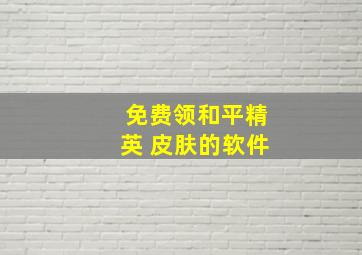 免费领和平精英 皮肤的软件